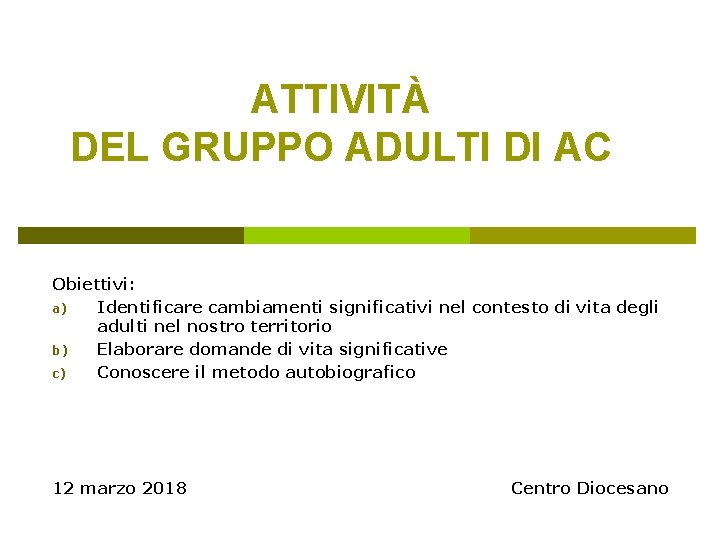 ATTIVITÀ
DEL GRUPPO ADULTI DI AC

Obiettivi:
a) Identificare cambiamenti significativi nel contesto di vita degli adulti nel nostro territorio
b) Elaborare domande di vita significative
c) Conoscere il metodo autobiografico

12 marzo 2018 Centro Diocesano